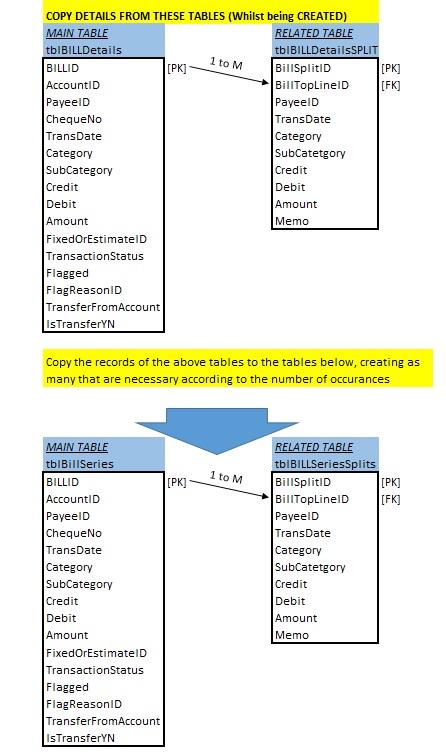 COPY DETAILS FROM THESE TABLES (Whilst being CREATED)

MAIN TABLE
tblBILLDetails
BILLID [PK]
AccountID
PayeeID
ChequeNo
TransDate
Category
SubCategory
Credit
Debit
Amount
FixedOrEstimateID
TransactionStatus
Flagged
FlagReasonID
TransferFromAccount
IsTransferYN

1 to M

RELATED TABLE
tblBILLDetailsSPLIT
BillSplitID [PK]
BillTopLineID [FK]
PayeeID
TransDate
Category
SubCatetgory
Credit
Debit
Amount
Memo

Copy the records of the above tables to the tables below, creating as many that are necessary according to the number of occurances

MAIN TABLE
tblBillSeries
BILLID [PK]
AccountID
PayeeID
ChequeNo
TransDate
Category
SubCategory
Credit
Debit
Amount
FixedOrEstimateID
TransactionStatus
Flagged
FlagReasonID
TransferFromAccount
IsTransferYN

1 to M

RELATED TABLE
tblBILLSeriesSplits
BillSplitID [PK]
BillTopLineID [FK]
PayeeID
TransDate
Category
SubCatetgory
Credit
Debit
Amount
Memo